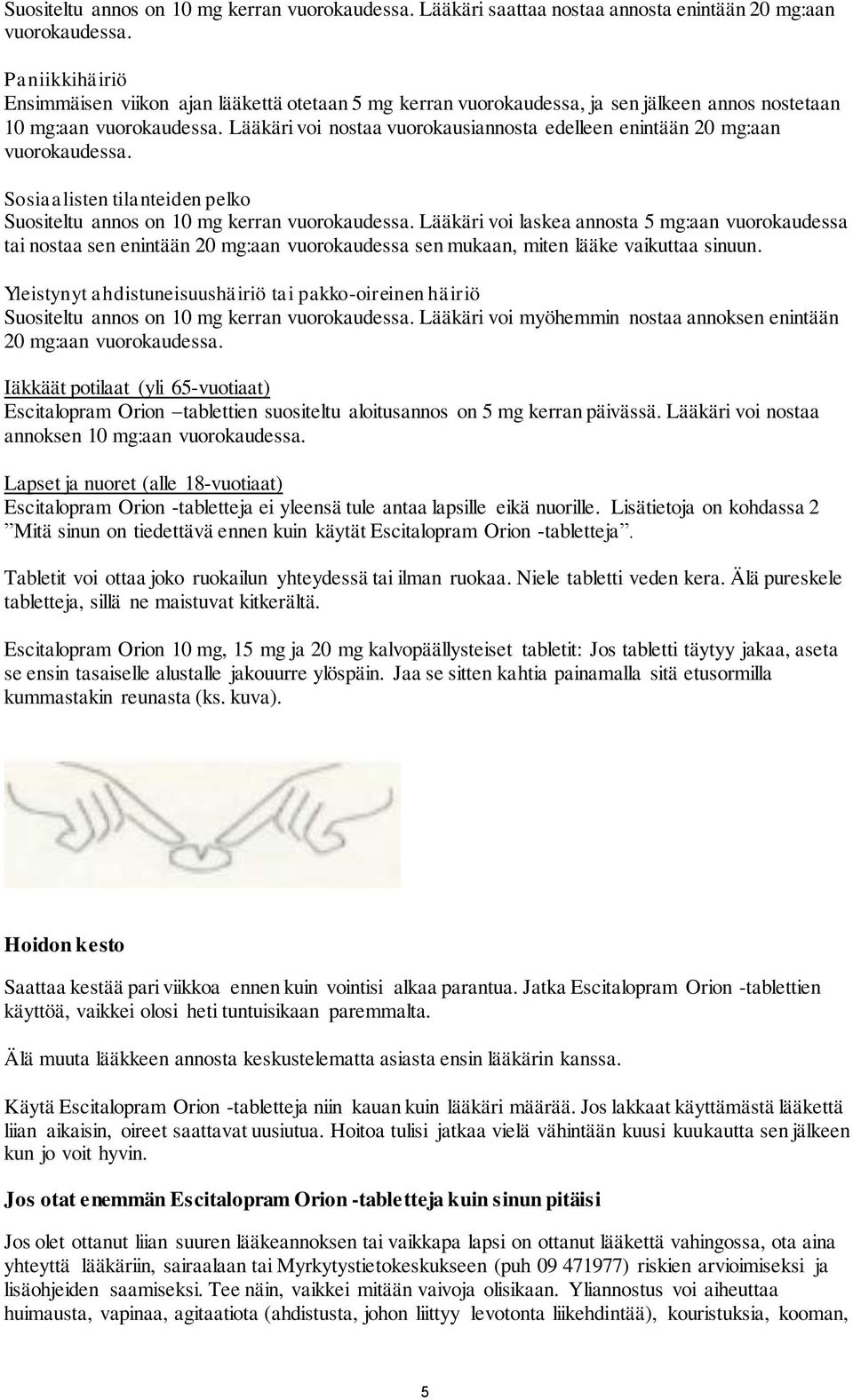 Suositeltu annos on 10 mg kerran vuorokaudessa. Lääkäri saattaa nostaa annosta enintään 20 mg:aan vuorokaudessa.

Paniikkihäiriö
Ensimmäisen viikon ajan lääkettä otetaan 5 mg kerran vuorokaudessa, ja sen jälkeen annos nostetaan 10 mg:aan vuorokaudessa. Lääkäri voi nostaa vuorokausiannosta edelleen enintään 20 mg:aan vuorokaudessa.

Sosiaalisten tilanteiden pelko
Suositeltu annos on 10 mg kerran vuorokaudessa. Lääkäri voi laskea annosta 5 mg:aan vuorokaudessa tai nostaa sen enintään 20 mg:aan vuorokaudessa sen mukaan, miten lääke vaikuttaa sinuun.

Yleistynyt ahdistuneisuushäiriö tai pakko-oireinen häiriö
Suositeltu annos on 10 mg kerran vuorokaudessa. Lääkäri voi myöhemmin nostaa annoksen enintään 20 mg:aan vuorokaudessa.

Iäkkäät potilaat (yli 65-vuotiaat)
Escitalopram Orion –tablettien suositeltu aloitusannos on 5 mg kerran päivässä. Lääkäri voi nostaa annoksen 10 mg:aan vuorokaudessa.

Lapset ja nuoret (alle 18-vuotiaat)
Escitalopram Orion -tabletteja ei yleensä tule antaa lapsille eikä nuorille. Lisätietoja on kohdassa 2 ”Mitä sinun on tiedettävä ennen kuin käytät Escitalopram Orion -tabletteja”.

Tabletit voi ottaa joko ruokailun yhteydessä tai ilman ruokaa. Niele tabletti veden kera. Älä pureskele tabletteja, sillä ne maistuvat kitkerältä.

Escitalopram Orion 10 mg, 15 mg ja 20 mg kalvopäällysteiset tabletit: Jos tabletti täytyy jakaa, aseta se ensin tasaiselle alustalle jakouurre ylöspäin. Jaa se sitten kahtia painamalla sitä etusormilla kummastakin reunasta (ks. kuva).

Hoidon kesto

Saattaa kestää pari viikkoa ennen kuin vointisi alkaa parantua. Jatka Escitalopram Orion -tablettien käyttöä, vaikkei olosi heti tuntuisikaan paremmalta.

Älä muuta lääkkeen annosta keskustelematta asiasta ensin lääkärin kanssa.

Käytä Escitalopram Orion -tabletteja niin kauan kuin lääkäri määrää. Jos lakkaat käyttämästä lääkettä liian aikaisin, oireet saattavat uusiutua. Hoitoa tulisi jatkaa vielä vähintään kuusi kuukautta sen jälkeen kun jo voit hyvin.

Jos otat enemmän Escitalopram Orion -tabletteja kuin sinun pitäisi

Jos olet ottanut liian suuren lääkeannoksen tai vaikkapa lapsi on ottanut lääkettä vahingossa, ota aina yhteyttä lääkäriin, sairaalaan tai Myrkytystietokeskukseen (puh 09 471977) riskien arvioimiseksi ja lisäohjeiden saamiseksi. Tee näin, vaikkei mitään vaivoja olisikaan. Yliannostus voi aiheuttaa huimausta, vapinaa, agitaatiota (ahdistusta, johon liittyy levotonta liikehdintää), kouristuksia, kooman,

5